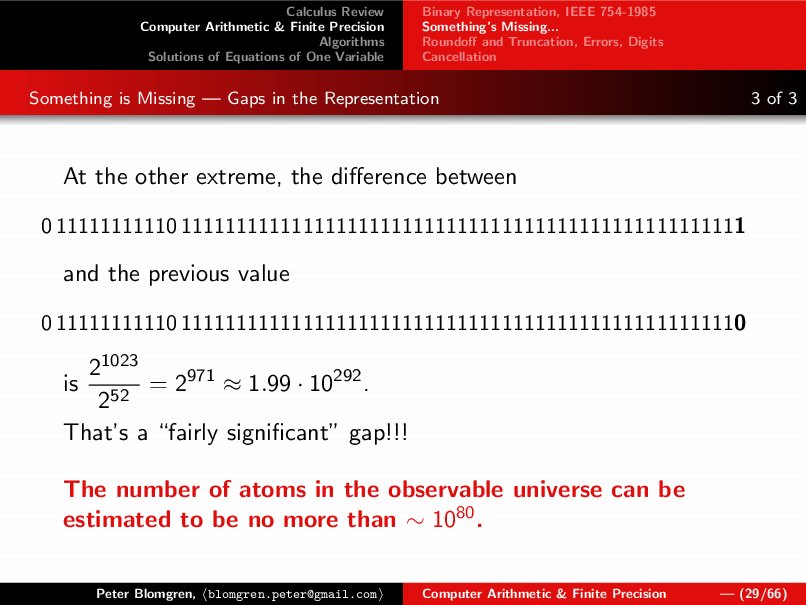 Calculus Review
Computer Arithmetic & Finite Precision
Algorithms
Solutions of Equations of One Variable

Binary Representation, IEEE 754-1985
Something's Missing...
Roundoff and Truncation, Errors, Digits
Cancellation

Something is Missing — Gaps in the Representation

3 of 3

At the other extreme, the difference between

0 11111111110 1111111111111111111111111111111111111111111111111111

and the previous value

0 11111111110 1111111111111111111111111111111111111111111111111110

is $\frac{2^{1023}}{2^{52}} = 2^{971} \approx 1.99 \cdot 10^{292}$.

That's a "fairly significant" gap!!!

The number of atoms in the observable universe can be estimated to be no more than $\sim 10^{80}$.

Peter Blomgren, ⟨blomgren.peter@gmail.com⟩

Computer Arithmetic & Finite Precision

— (29/66)